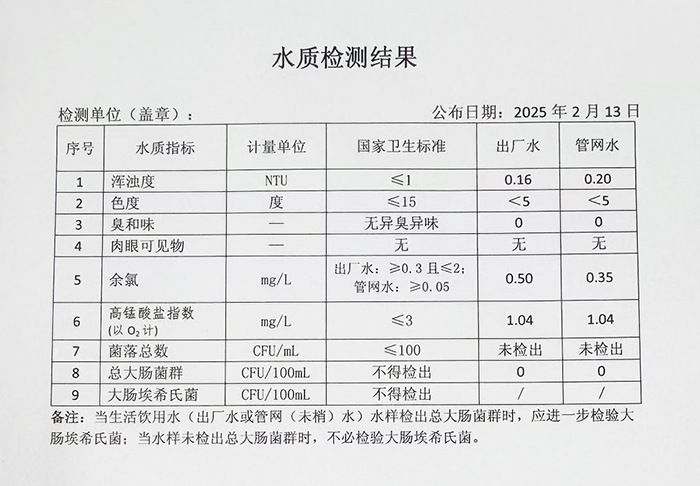 水质检测结果

检测单位（盖章）：　　　　　　　　　　　　　　公布日期：2025 年 2 月 13 日

| 序号 | 水质指标 | 计量单位 | 国家卫生标准 | 出厂水 | 管网水 |
|---|---|---|---|---|---|
| 1 | 浑浊度 | NTU | ≤1 | 0.16 | 0.20 |
| 2 | 色度 | 度 | ≤15 | <5 | <5 |
| 3 | 臭和味 | — | 无异臭异味 | 0 | 0 |
| 4 | 肉眼可见物 | — | 无 | 无 | 无 |
| 5 | 余氯 | mg/L | 出厂水：≥0.3 且≤2；管网水：≥0.05 | 0.50 | 0.35 |
| 6 | 高锰酸盐指数（以 $O_2$ 计） | mg/L | ≤3 | 1.04 | 1.04 |
| 7 | 菌落总数 | CFU/mL | ≤100 | 未检出 | 未检出 |
| 8 | 总大肠菌群 | CFU/100mL | 不得检出 | 0 | 0 |
| 9 | 大肠埃希氏菌 | CFU/100mL | 不得检出 | / | / |

备注：当生活饮用水（出厂水或管网（末梢）水）水样检出总大肠菌群时，应进一步检验大肠埃希氏菌；当水样未检出总大肠菌群时，不必检验大肠埃希氏菌。